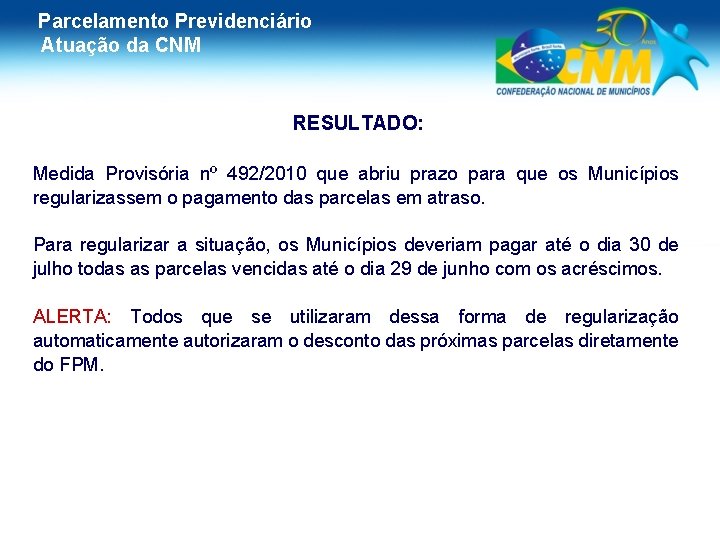 Parcelamento Previdenciário
Atuação da CNM

30 Anos
CNM
CONFEDERAÇÃO NACIONAL DE MUNICÍPIOS

RESULTADO:

Medida Provisória nº 492/2010 que abriu prazo para que os Municípios regularizassem o pagamento das parcelas em atraso.

Para regularizar a situação, os Municípios deveriam pagar até o dia 30 de julho todas as parcelas vencidas até o dia 29 de junho com os acréscimos.

ALERTA: Todos que se utilizaram dessa forma de regularização automaticamente autorizaram o desconto das próximas parcelas diretamente do FPM.